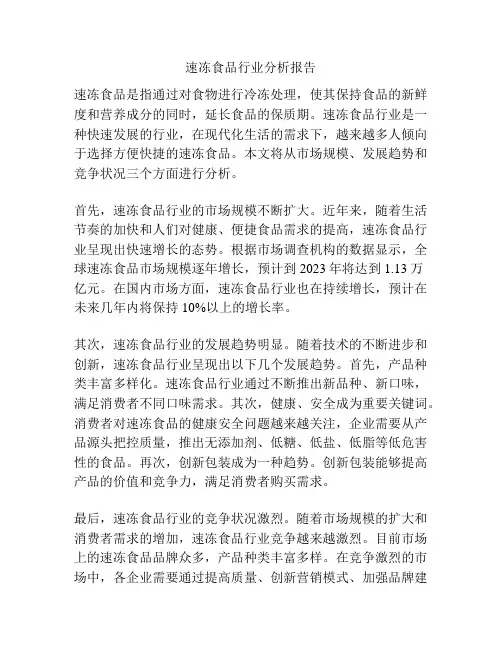 速冻食品行业分析报告

速冻食品是指通过对食物进行冷冻处理，使其保持食品的新鲜度和营养成分的同时，延长食品的保质期。速冻食品行业是一种快速发展的行业，在现代化生活的需求下，越来越多人倾向于选择方便快捷的速冻食品。本文将从市场规模、发展趋势和竞争状况三个方面进行分析。

首先，速冻食品行业的市场规模不断扩大。近年来，随着生活节奏的加快和人们对健康、便捷食品需求的提高，速冻食品行业呈现出快速增长的态势。根据市场调查机构的数据显示，全球速冻食品市场规模逐年增长，预计到 2023 年将达到 1.13 万亿元。在国内市场方面，速冻食品行业也在持续增长，预计在未来几年内将保持 10%以上的增长率。

其次，速冻食品行业的发展趋势明显。随着技术的不断进步和创新，速冻食品行业呈现出以下几个发展趋势。首先，产品种类丰富多样化。速冻食品行业通过不断推出新品种、新口味，满足消费者不同口味需求。其次，健康、安全成为重要关键词。消费者对速冻食品的健康安全问题越来越关注，企业需要从产品源头把控质量，推出无添加剂、低糖、低盐、低脂等低危害性的食品。再次，创新包装成为一种趋势。创新包装能够提高产品的价值和竞争力，满足消费者购买需求。

最后，速冻食品行业的竞争状况激烈。随着市场规模的扩大和消费者需求的增加，速冻食品行业竞争越来越激烈。目前市场上的速冻食品品牌众多，产品种类丰富多样。在竞争激烈的市场中，各企业需要通过提高质量、创新营销模式、加强品牌建